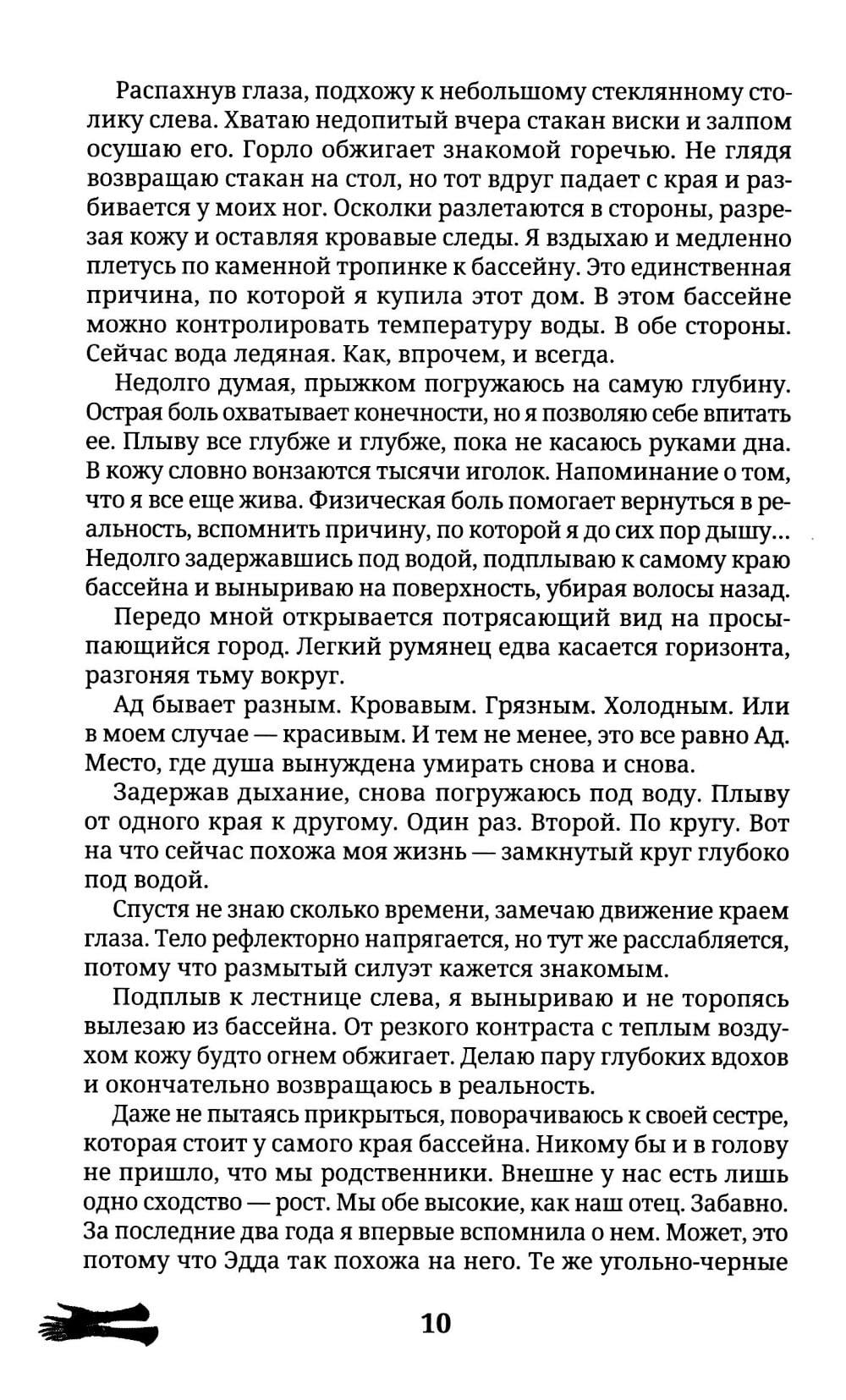 Распахнув глаза, подхожу к небольшому стеклянному столику слева. Хватаю недопитый вчера стакан виски и залпом осушаю его. Горло обжигает знакомой горечью. Не глядя возвращаю стакан на стол, но тот вдруг падает с края и разбивается у моих ног. Осколки разлетаются в стороны, разрезая кожу и оставляя кровавые следы. Я вздыхаю и медленно плетусь по каменной тропинке к бассейну. Это единственная причина, по которой я купила этот дом. В этом бассейне можно контролировать температуру воды. В обе стороны. Сейчас вода ледяная. Как, впрочем, и всегда.

Недолго думая, прыжком погружаюсь на самую глубину. Острая боль охватывает конечности, но я позволяю себе впитать ее. Плыву все глубже и глубже, пока не касаюсь руками дна. В кожу словно вонзаются тысячи иголок. Напоминание о том, что я все еще жива. Физическая боль помогает вернуться в реальность, вспомнить причину, по которой я до сих пор дышу... Недолго задержавшись под водой, подплываю к самому краю бассейна и выныриваю на поверхность, убирая волосы назад.

Передо мной открывается потрясающий вид на просыпающийся город. Легкий румянец едва касается горизонта, разгоняя тьму вокруг.

Ад бывает разным. Кровавым. Грязным. Холодным. Или в моем случае — красивым. И тем не менее, это все равно Ад. Место, где душа вынуждена умирать снова и снова.

Задержав дыхание, снова погружаюсь под воду. Плыву от одного края к другому. Один раз. Второй. По кругу. Вот на что сейчас похожа моя жизнь — замкнутый круг глубоко под водой.

Спустя не знаю сколько времени, замечаю движение краем глаза. Тело рефлекторно напрягается, но тут же расслабляется, потому что размытый силуэт кажется знакомым.

Подплыв к лестнице слева, я выныриваю и не торопясь вылезаю из бассейна. От резкого контраста с теплым воздухом кожу будто огнем обжигает. Делаю пару глубоких вдохов и окончательно возвращаюсь в реальность.

Даже не пытаясь прикрыться, поворачиваюсь к своей сестре, которая стоит у самого края бассейна. Никому бы и в голову не пришло, что мы родственники. Внешне у нас есть лишь одно сходство — рост. Мы обе высокие, как наш отец. Забавно. За последние два года я впервые вспомнила о нем. Может, это потому что Эдда так похожа на него. Те же угольно-черные

10